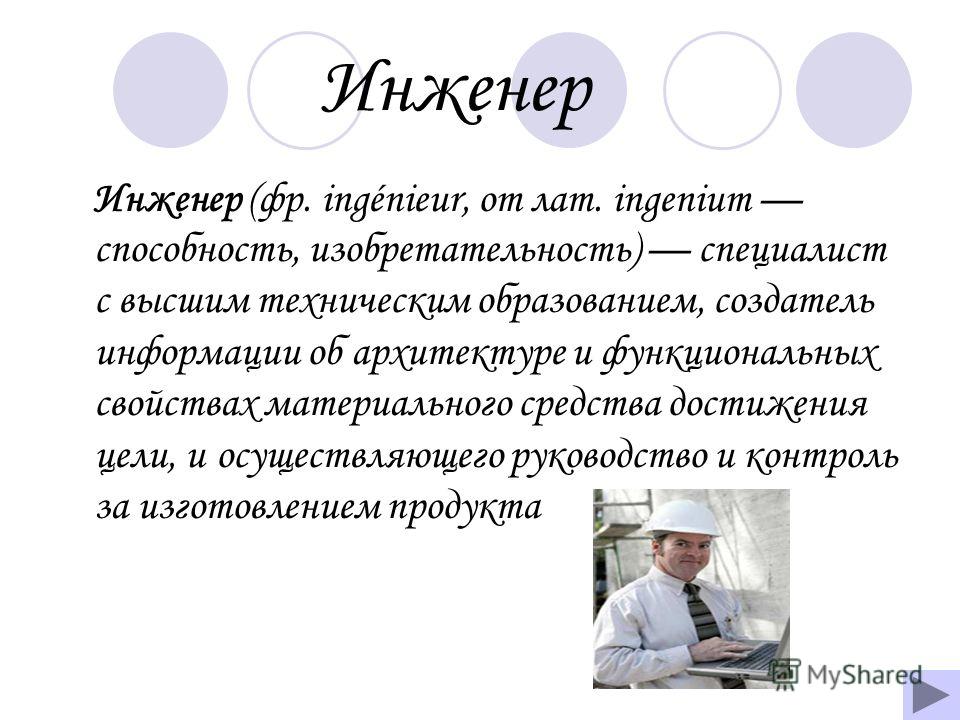 Инженер

Инженер (фр. ingénieur, от лат. ingenium — способность, изобретательность) — специалист с высшим техническим образованием, создатель информации об архитектуре и функциональных свойствах материального средства достижения цели, и осуществляющего руководство и контроль за изготовлением продукта

MyShared